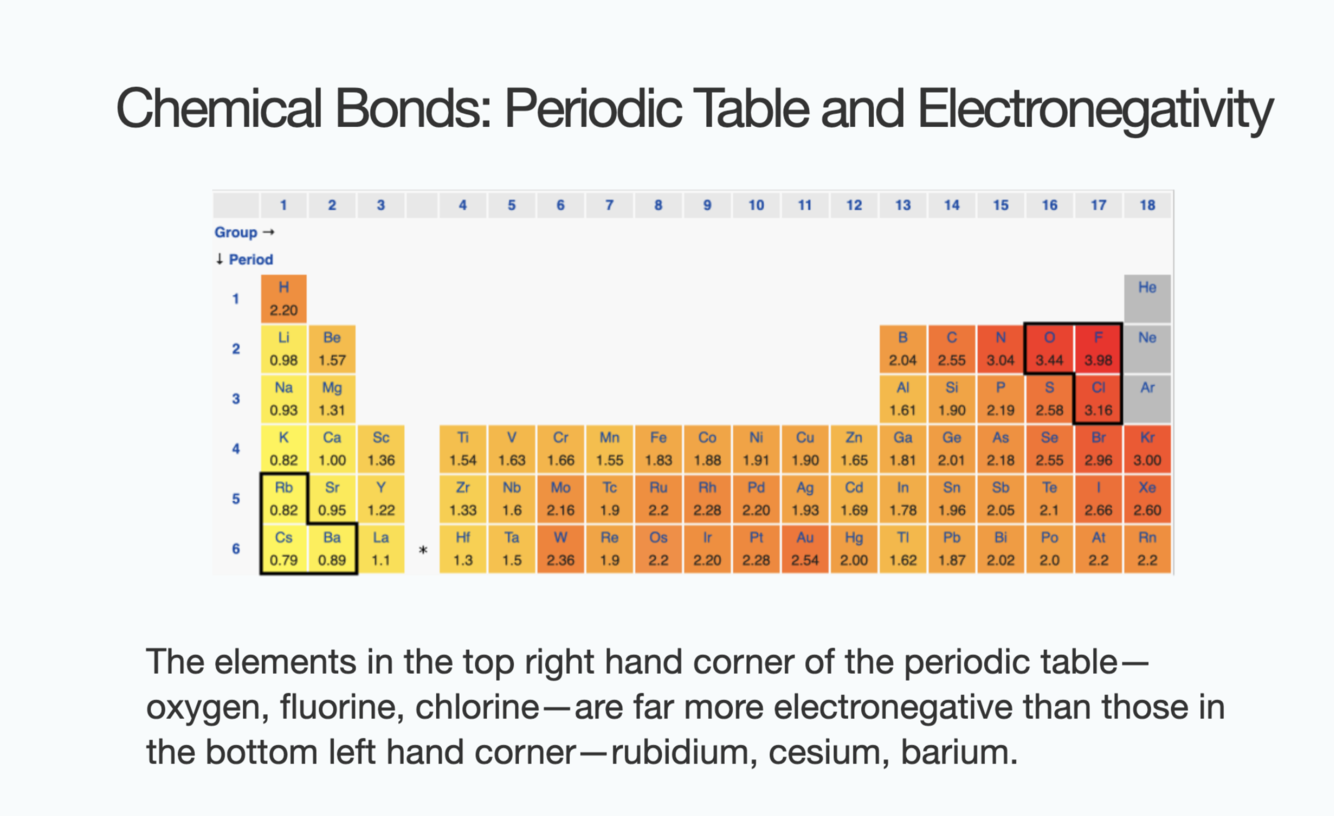 Chemical Bonds: Periodic Table and Electronegativity

| | 1 | 2 | 3 | | 4 | 5 | 6 | 7 | 8 | 9 | 10 | 11 | 12 | 13 | 14 | 15 | 16 | 17 | 18 |
|---|---|---|---|---|---|---|---|---|---|---|---|---|---|---|---|---|---|---|---|
| Group → | | | | | | | | | | | | | | | | | | | |
| ↓ Period | | | | | | | | | | | | | | | | | | | |
| 1 | H 2.20 | | | | | | | | | | | | | | | | | | He |
| 2 | Li 0.98 | Be 1.57 | | | | | | | | | | | | B 2.04 | C 2.55 | N 3.04 | O 3.44 | F 3.98 | Ne |
| 3 | Na 0.93 | Mg 1.31 | | | | | | | | | | | | Al 1.61 | Si 1.90 | P 2.19 | S 2.58 | Cl 3.16 | Ar |
| 4 | K 0.82 | Ca 1.00 | Sc 1.36 | | Ti 1.54 | V 1.63 | Cr 1.66 | Mn 1.55 | Fe 1.83 | Co 1.88 | Ni 1.91 | Cu 1.90 | Zn 1.65 | Ga 1.81 | Ge 2.01 | As 2.18 | Se 2.55 | Br 2.96 | Kr 3.00 |
| 5 | Rb 0.82 | Sr 0.95 | Y 1.22 | | Zr 1.33 | Nb 1.6 | Mo 2.16 | Tc 1.9 | Ru 2.2 | Rh 2.28 | Pd 2.20 | Ag 1.93 | Cd 1.69 | In 1.78 | Sn 1.96 | Sb 2.05 | Te 2.1 | I 2.66 | Xe 2.60 |
| 6 | Cs 0.79 | Ba 0.89 | La 1.1 | * | Hf 1.3 | Ta 1.5 | W 2.36 | Re 1.9 | Os 2.2 | Ir 2.20 | Pt 2.28 | Au 2.54 | Hg 2.00 | Tl 1.62 | Pb 1.87 | Bi 2.02 | Po 2.0 | At 2.2 | Rn 2.2 |

The elements in the top right hand corner of the periodic table—oxygen, fluorine, chlorine—are far more electronegative than those in the bottom left hand corner—rubidium, cesium, barium.